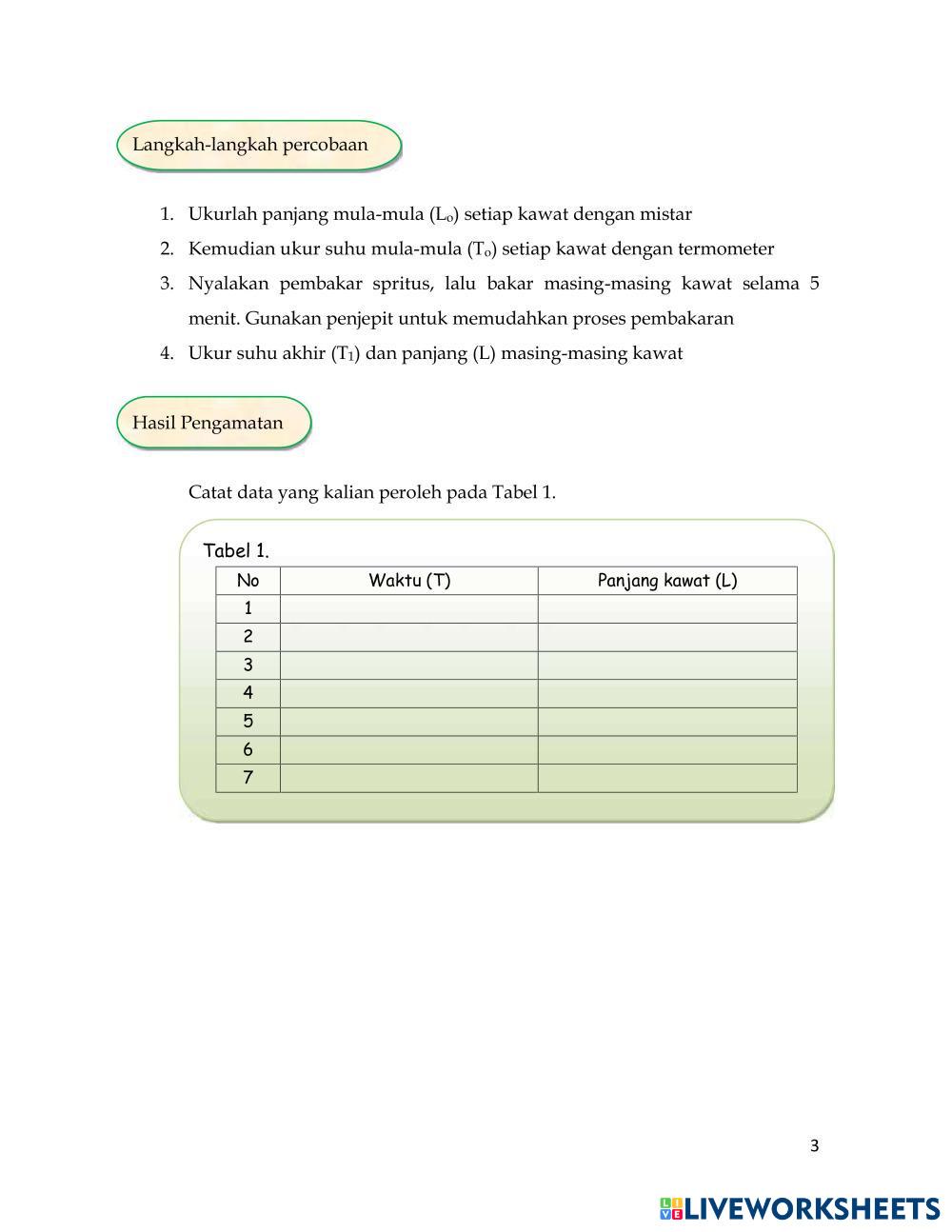 Langkah-langkah percobaan

1. Ukurlah panjang mula-mula ($L_o$) setiap kawat dengan mistar
2. Kemudian ukur suhu mula-mula ($T_o$) setiap kawat dengan termometer
3. Nyalakan pembakar spritus, lalu bakar masing-masing kawat selama 5 menit. Gunakan penjepit untuk memudahkan proses pembakaran
4. Ukur suhu akhir ($T_1$) dan panjang (L) masing-masing kawat

Hasil Pengamatan

Catat data yang kalian peroleh pada Tabel 1.

Tabel 1.

| No | Waktu (T) | Panjang kawat (L) |
|---|---|---|
| 1 | | |
| 2 | | |
| 3 | | |
| 4 | | |
| 5 | | |
| 6 | | |
| 7 | | |

3

LIVEWORKSHEETS